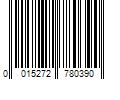 0 015272 780390